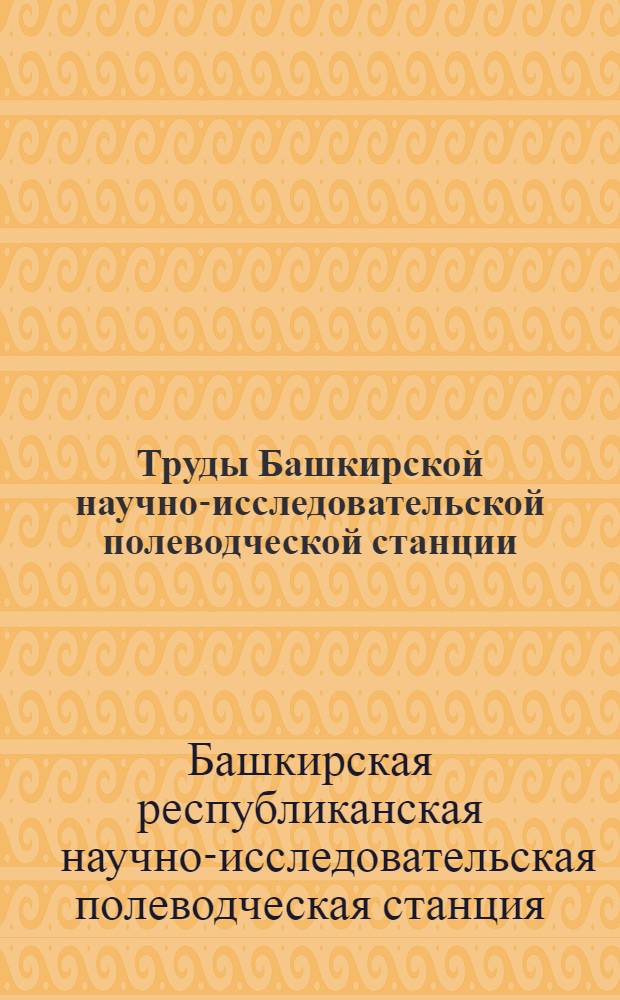 Труды Башкирской научно-исследовательской полеводческой станции

Башкирская республиканская научно-исследовательская полеводческая станция